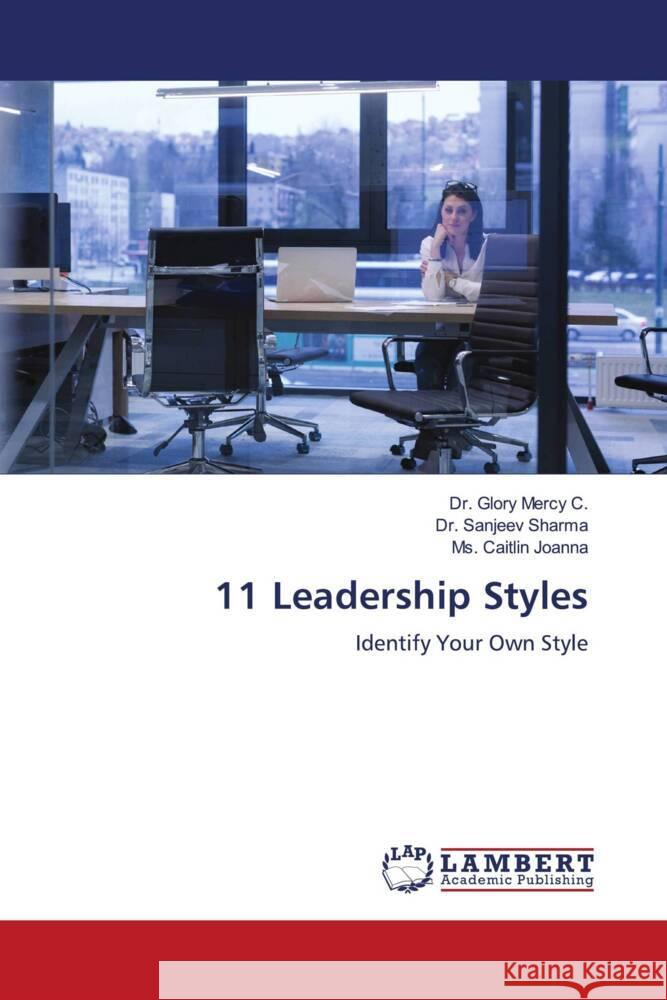 Dr. Glory Mercy C.
Dr. Sanjeev Sharma
Ms. Caitlin Joanna

11 Leadership Styles

Identify Your Own Style

LAP LAMBERT Academic Publishing